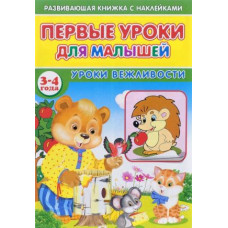 РАЗВИВАЮЩАЯ КНИЖКА С НАКЛЕЙКАМИ

ПЕРВЫЕ УРОКИ ДЛЯ МАЛЫШЕЙ

УРОКИ ВЕЖЛИВОСТИ

3-4 года